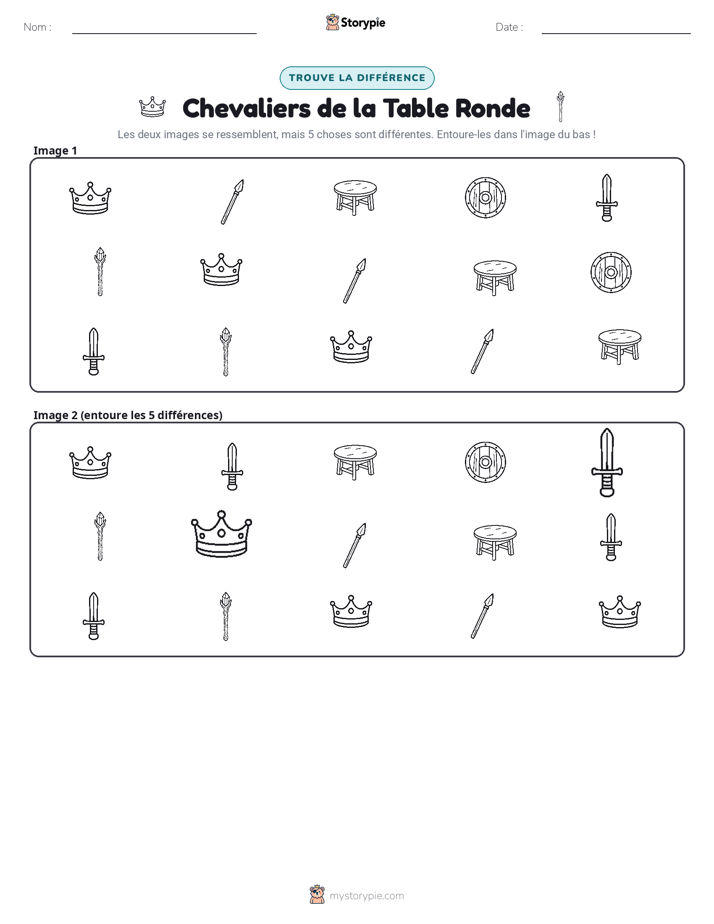 Nom : ____ Storypie Date : ____

TROUVE LA DIFFÉRENCE

Chevaliers de la Table Ronde

Les deux images se ressemblent, mais 5 choses sont différentes. Entoure-les dans l'image du bas !

Image 1

Image 2 (entoure les 5 différences)

mystorypie.com